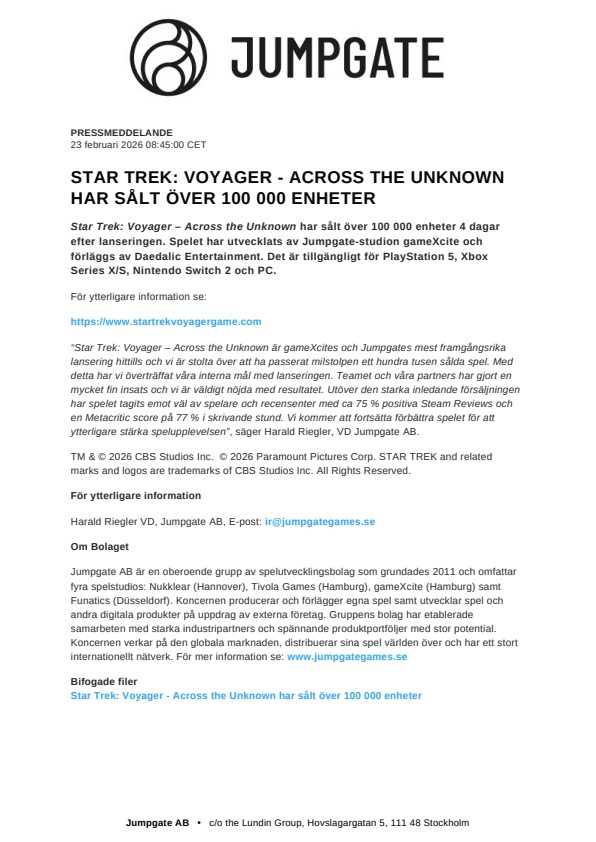 JUMPGATE

PRESSMEDDELANDE
23 februari 2026 08:45:00 CET

STAR TREK: VOYAGER - ACROSS THE UNKNOWN HAR SÅLT ÖVER 100 000 ENHETER

Star Trek: Voyager – Across the Unknown har sålt över 100 000 enheter 4 dagar efter lanseringen. Spelet har utvecklats av Jumpgate-studion gameXcite och förläggs av Daedalic Entertainment. Det är tillgängligt för PlayStation 5, Xbox Series X/S, Nintendo Switch 2 och PC.

För ytterligare information se:

https://www.startrekvoyagergame.com

"Star Trek: Voyager – Across the Unknown är gameXcites och Jumpgates mest framgångsrika lansering hittills och vi är stolta över att ha passerat milstolpen ett hundra tusen sålda spel. Med detta har vi överträffat våra interna mål med lanseringen. Teamet och våra partners har gjort en mycket fin insats och vi är väldigt nöjda med resultatet. Utöver den starka inledande försäljningen har spelet tagits emot väl av spelare och recensenter med ca 75 % positiva Steam Reviews och en Metacritic score på 77 % i skrivande stund. Vi kommer att fortsätta förbättra spelet för att ytterligare stärka spelupplevelsen", säger Harald Riegler, VD Jumpgate AB.

TM & © 2026 CBS Studios Inc. © 2026 Paramount Pictures Corp. STAR TREK and related marks and logos are trademarks of CBS Studios Inc. All Rights Reserved.

För ytterligare information

Harald Riegler VD, Jumpgate AB, E-post: ir@jumpgategames.se

Om Bolaget

Jumpgate AB är en oberoende grupp av spelutvecklingsbolag som grundades 2011 och omfattar fyra spelstudios: Nukklear (Hannover), Tivola Games (Hamburg), gameXcite (Hamburg) samt Funatics (Düsseldorf). Koncernen producerar och förlägger egna spel samt utvecklar spel och andra digitala produkter på uppdrag av externa företag. Gruppens bolag har etablerade samarbeten med starka industripartners och spännande produktportföljer med stor potential. Koncernen verkar på den globala marknaden, distribuerar sina spel världen över och har ett stort internationellt nätverk. För mer information se: www.jumpgategames.se

Bifogade filer
Star Trek: Voyager - Across the Unknown har sålt över 100 000 enheter

Jumpgate AB • c/o the Lundin Group, Hovslagargatan 5, 111 48 Stockholm